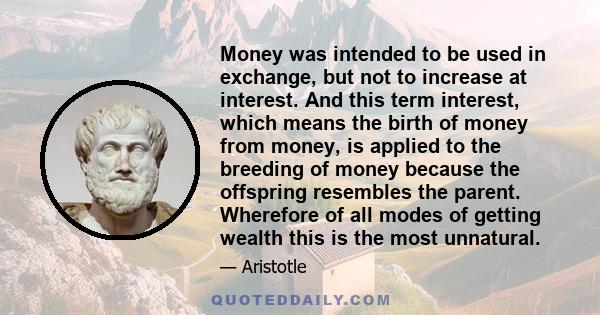 Money was intended to be used in exchange, but not to increase at interest. And this term interest, which means the birth of money from money, is applied to the breeding of money because the offspring resembles the parent. Wherefore of all modes of getting wealth this is the most unnatural.

— Aristotle

QUOTEDDAILY.COM